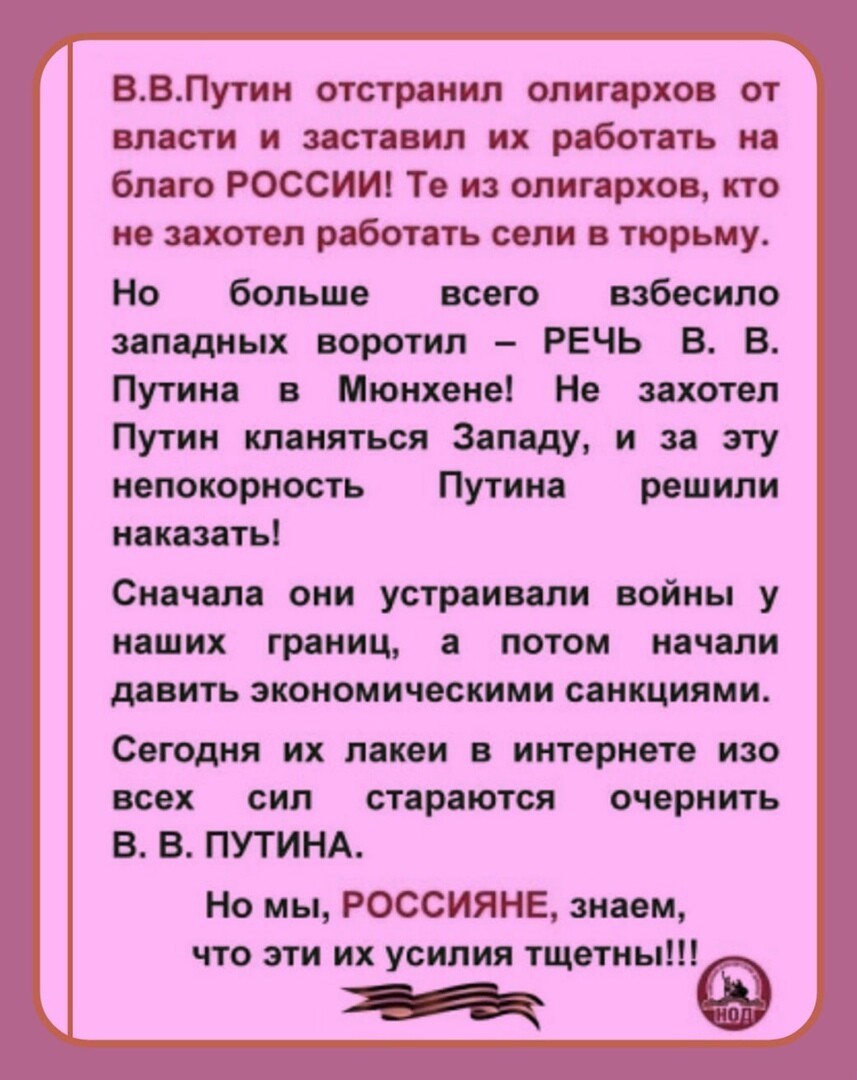 В.В.Путин отстранил олигархов от власти и заставил их работать на благо РОССИИ! Те из олигархов, кто не захотел работать сели в тюрьму.

Но больше всего взбесило западных воротил – РЕЧЬ В. В. Путина в Мюнхене! Не захотел Путин кланяться Западу, и за эту непокорность Путина решили наказать!

Сначала они устраивали войны у наших границ, а потом начали давить экономическими санкциями.

Сегодня их лакеи в интернете изо всех сил стараются очернить В. В. ПУТИНА.

Но мы, РОССИЯНЕ, знаем, что эти их усилия тщетны!!!

НОД